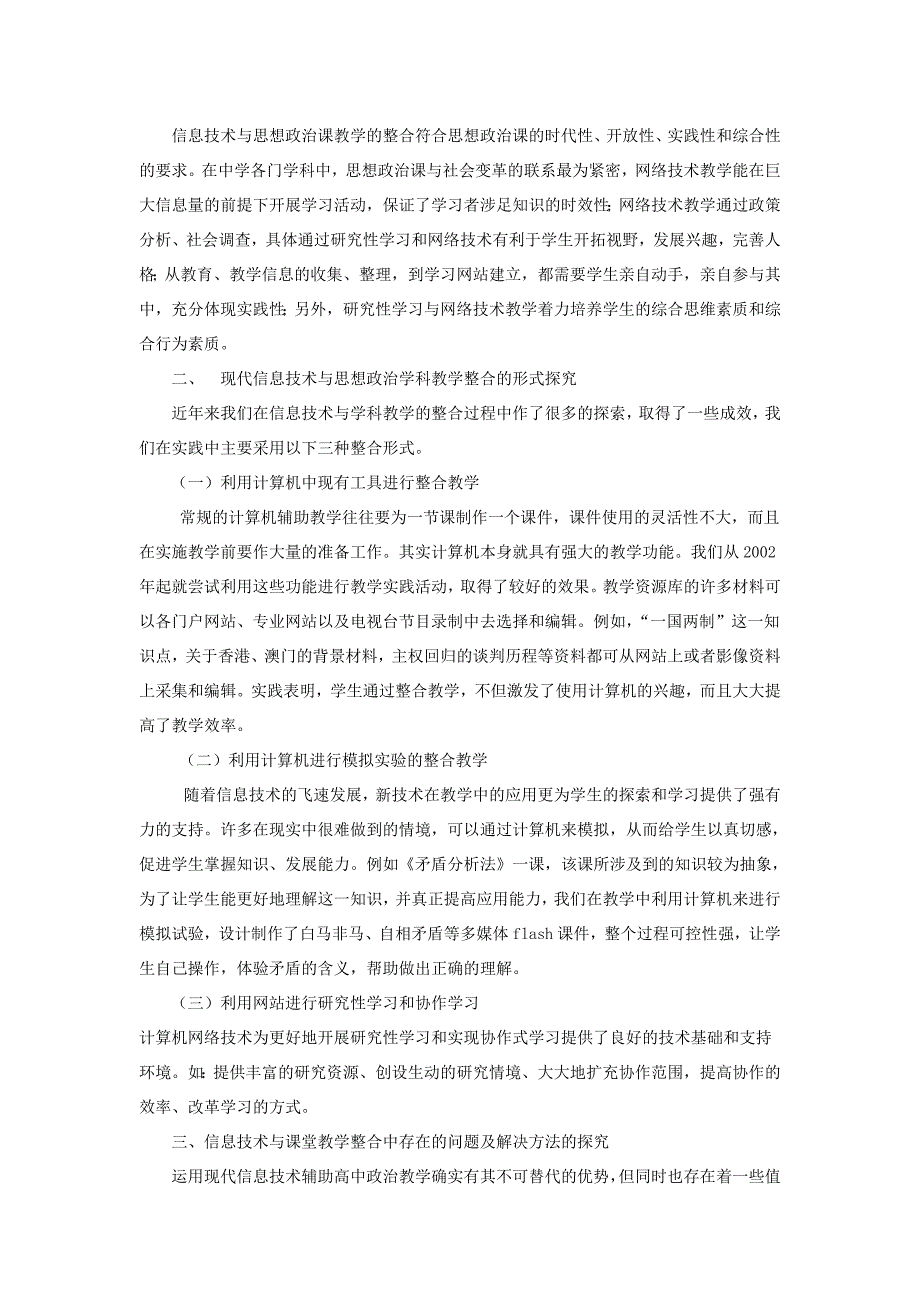 信息技术与思想政治课教学的整合符合思想政治课的时代性、开放性、实践性和综合性的要求。在中学各门学科中，思想政治课与社会变革的联系最为紧密，网络技术教学能在巨大信息量的前提下开展学习活动，保证了学习者涉足知识的时效性；网络技术教学通过政策分析、社会调查，具体通过研究性学习和网络技术有利于学生开拓视野，发展兴趣，完善人格；从教育、教学信息的收集、整理，到学习网站建立，都需要学生亲自动手，亲自参与其中，充分体现实践性；另外，研究性学习与网络技术教学着力培养学生的综合思维素质和综合行为素质。

二、　现代信息技术与思想政治学科教学整合的形式探究

近年来我们在信息技术与学科教学的整合过程中作了很多的探索，取得了一些成效，我们在实践中主要采用以下三种整合形式。

（一）利用计算机中现有工具进行整合教学

常规的计算机辅助教学往往要为一节课制作一个课件，课件使用的灵活性不大，而且在实施教学前要作大量的准备工作。其实计算机本身就具有强大的教学功能。我们从 2002 年起就尝试利用这些功能进行教学实践活动，取得了较好的效果。教学资源库的许多材料可以各门户网站、专业网站以及电视台节目录制中去选择和编辑。例如，“一国两制”这一知识点，关于香港、澳门的背景材料，主权回归的谈判历程等资料都可从网站上或者影像资料上采集和编辑。实践表明，学生通过整合教学，不但激发了使用计算机的兴趣，而且大大提高了教学效率。

（二）利用计算机进行模拟实验的整合教学

随着信息技术的飞速发展，新技术在教学中的应用更为学生的探索和学习提供了强有力的支持。许多在现实中很难做到的情境，可以通过计算机来模拟，从而给学生以真切感，促进学生掌握知识、发展能力。例如《矛盾分析法》一课，该课所涉及到的知识较为抽象，为了让学生能更好地理解这一知识，并真正提高应用能力，我们在教学中利用计算机来进行模拟试验，设计制作了白马非马、自相矛盾等多媒体 flash 课件，整个过程可控性强，让学生自己操作，体验矛盾的含义，帮助做出正确的理解。

（三）利用网站进行研究性学习和协作学习

计算机网络技术为更好地开展研究性学习和实现协作式学习提供了良好的技术基础和支持环境。如：提供丰富的研究资源、创设生动的研究情境、大大地扩充协作范围，提高协作的效率、改革学习的方式。

三、信息技术与课堂教学整合中存在的问题及解决方法的探究

运用现代信息技术辅助高中政治教学确实有其不可替代的优势，但同时也存在着一些值